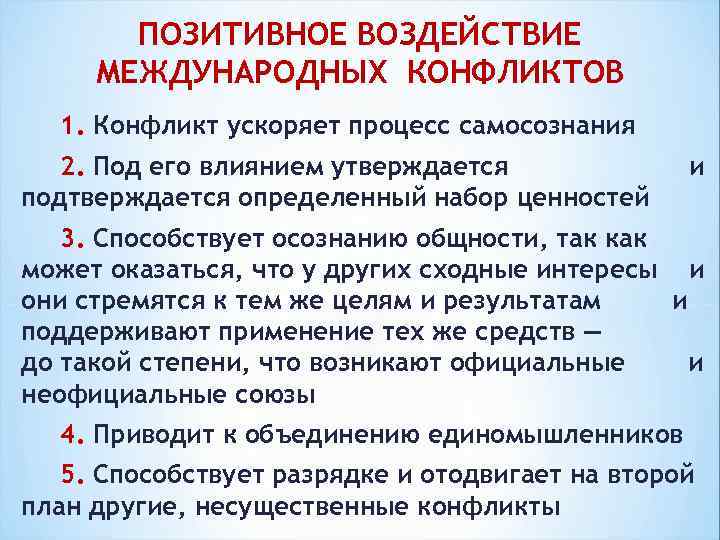 ПОЗИТИВНОЕ ВОЗДЕЙСТВИЕ МЕЖДУНАРОДНЫХ КОНФЛИКТОВ

1. Конфликт ускоряет процесс самосознания

2. Под его влиянием утверждается и подтверждается определенный набор ценностей

3. Способствует осознанию общности, так как может оказаться, что у других сходные интересы и они стремятся к тем же целям и результатам и поддерживают применение тех же средств — до такой степени, что возникают официальные и неофициальные союзы

4. Приводит к объединению единомышленников

5. Способствует разрядке и отодвигает на второй план другие, несущественные конфликты